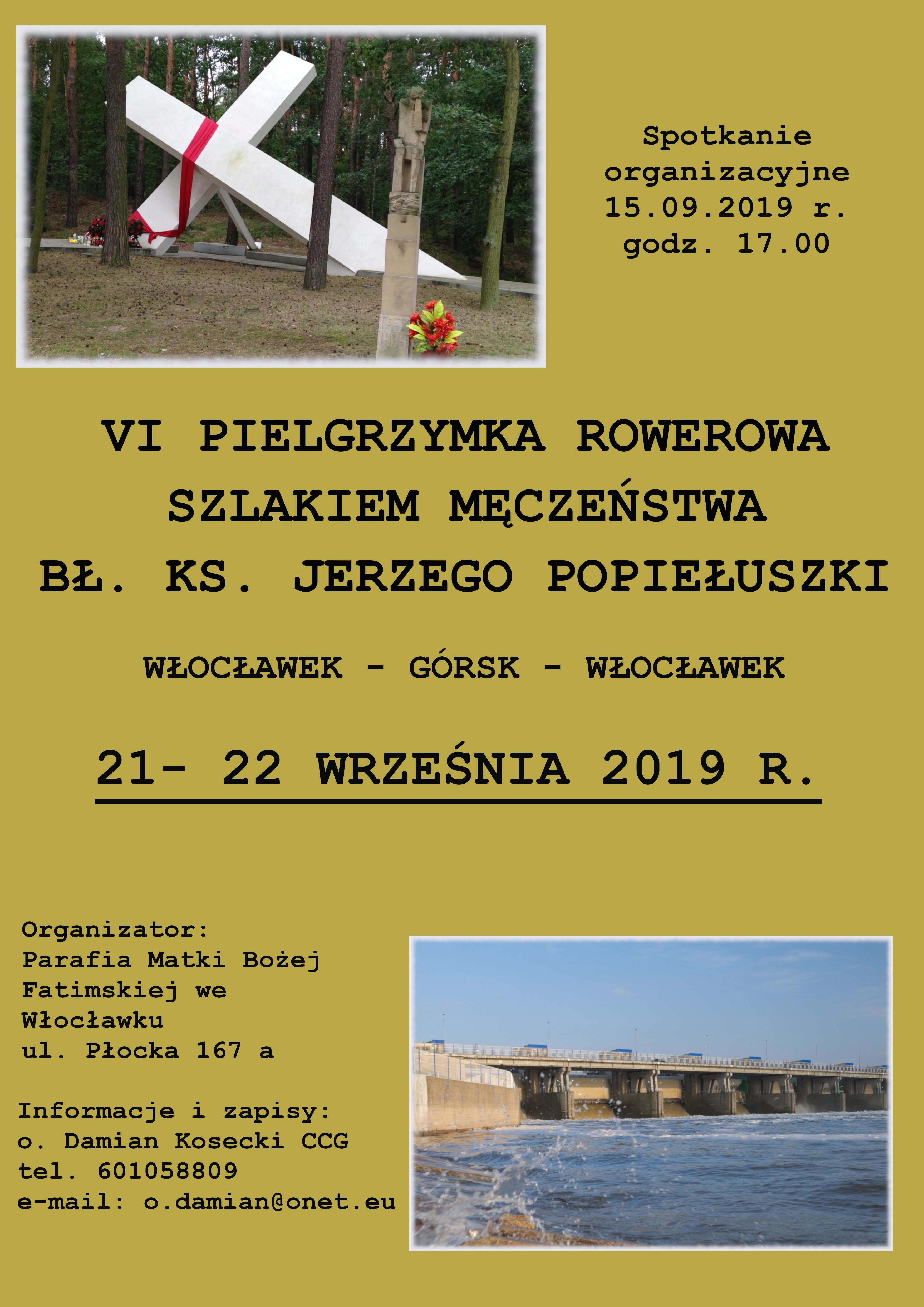 Spotkanie organizacyjne 15.09.2019 r. godz. 17.00

VI PIELGRZYMKA ROWEROWA SZLAKIEM MĘCZEŃSTWA BŁ. KS. JERZEGO POPIEŁUSZKI

WŁOCŁAWEK - GÓRSK - WŁOCŁAWEK

21- 22 WRZEŚNIA 2019 R.

Organizator:
Parafia Matki Bożej Fatimskiej we Włocławku
ul. Płocka 167 a

Informacje i zapisy:
o. Damian Kosecki CCG
tel. 601058809
e-mail: o.damian@onet.eu